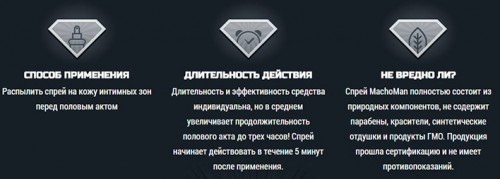 СПОСОБ ПРИМЕНЕНИЯ

Распылить спрей на кожу интимных зон перед половым актом

ДЛИТЕЛЬНОСТЬ ДЕЙСТВИЯ

Длительность и эффективность средства индивидуальна, но в среднем увеличивает продолжительность полового акта до трех часов! Спрей начинает действовать в течение 5 минут после применения.

НЕ ВРЕДНО ЛИ?

Спрей MachoMan полностью состоит из природных компонентов, не содержит парабены, красители, синтетические отдушки и продукты ГМО. Продукция прошла сертификацию и не имеет противопоказаний.